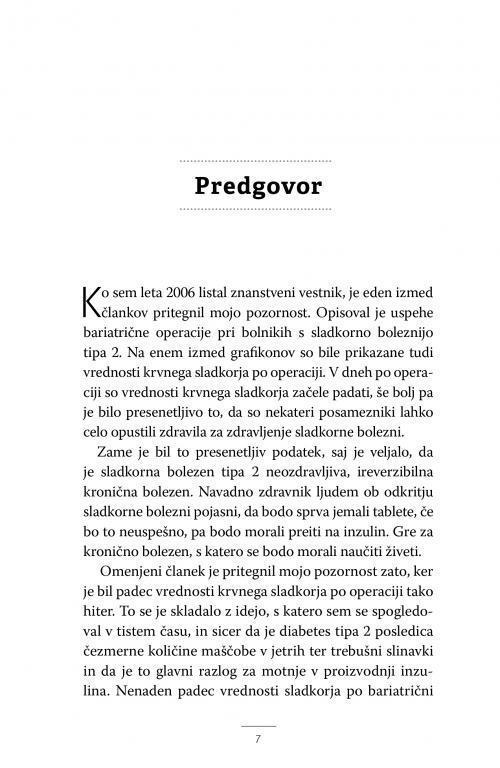 Predgovor

Ko sem leta 2006 listal znanstveni vestnik, je eden izmed člankov pritegnil mojo pozornost. Opisoval je uspehe bariatrične operacije pri bolnikih s sladkorno boleznijo tipa 2. Na enem izmed grafikonov so bile prikazane tudi vrednosti krvnega sladkorja po operaciji. V dneh po operaciji so vrednosti krvnega sladkorja začele padati, še bolj pa je bilo presenetljivo to, da so nekateri posamezniki lahko celo opustili zdravila za zdravljenje sladkorne bolezni.

Zame je bil to presenetljiv podatek, saj je veljalo, da je sladkorna bolezen tipa 2 neozdravljiva, ireverzibilna kronična bolezen. Navadno zdravnik ljudem ob odkritju sladkorne bolezni pojasni, da bodo sprva jemali tablete, če bo to neuspešno, pa bodo morali preiti na inzulin. Gre za kronično bolezen, s katero se bodo morali naučiti živeti.

Omenjeni članek je pritegnil mojo pozornost zato, ker je bil padec vrednosti krvnega sladkorja po operaciji tako hiter. To se je skladalo z idejo, s katero sem se spogledoval v tistem času, in sicer da je diabetes tipa 2 posledica čezmerne količine maščobe v jetrih ter trebušni slinavki in da je to glavni razlog za motnje v proizvodnji inzulina. Nenaden padec vrednosti sladkorja po bariatrični

7